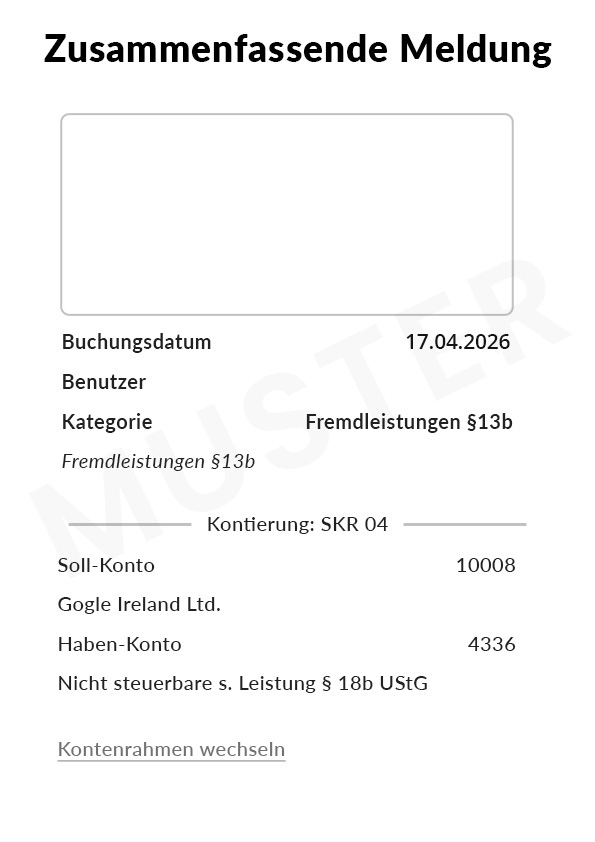 Zusammenfassende Meldung

MUSTER

Buchungsdatum 17.04.2026

Benutzer

Kategorie Fremdleistungen §13b

Fremdleistungen §13b

Kontierung: SKR 04

Soll-Konto 10008

Gogle Ireland Ltd.

Haben-Konto 4336

Nicht steuerbare s. Leistung § 18b UStG

Kontenrahmen wechseln